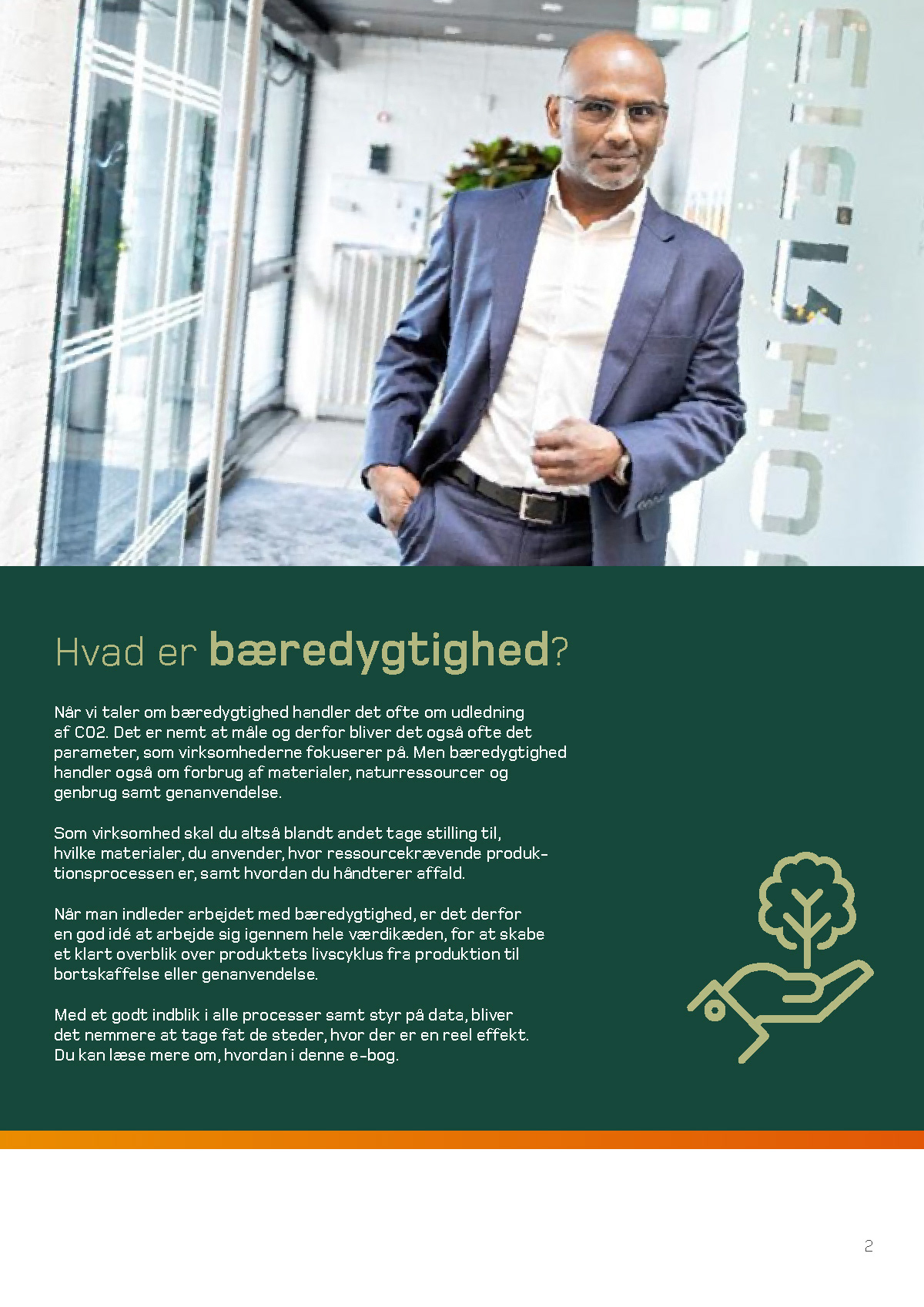 Hvad er bæredygtighed?

Når vi taler om bæredygtighed handler det ofte om udledning af CO2. Det er nemt at måle og derfor bliver det også ofte det parameter, som virksomhederne fokuserer på. Men bæredygtighed handler også om forbrug af materialer, naturressourcer og genbrug samt genanvendelse.

Som virksomhed skal du altså blandt andet tage stilling til, hvilke materialer, du anvender, hvor ressourcekrævende produktionsprocessen er, samt hvordan du håndterer affald.

Når man indleder arbejdet med bæredygtighed, er det derfor en god idé at arbejde sig igennem hele værdikæden, for at skabe et klart overblik over produktets livscyklus fra produktion til bortskaffelse eller genanvendelse.

Med et godt indblik i alle processer samt styr på data, bliver det nemmere at tage fat de steder, hvor der er en reel effekt. Du kan læse mere om, hvordan i denne e-bog.

2